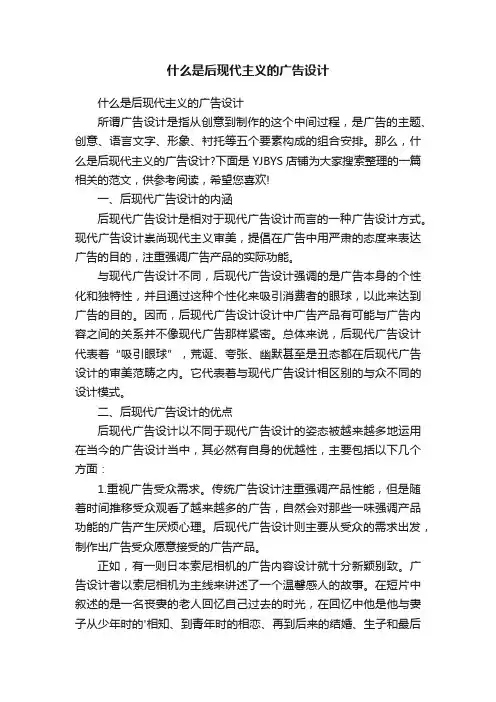 什么是后现代主义的广告设计

什么是后现代主义的广告设计

所谓广告设计是指从创意到制作的这个中间过程，是广告的主题、创意、语言文字、形象、衬托等五个要素构成的组合安排。那么，什么是后现代主义的广告设计?下面是 YJBYS 店铺为大家搜索整理的一篇相关的范文，供参考阅读，希望您喜欢!

一、后现代广告设计的内涵

后现代广告设计是相对于现代广告设计而言的一种广告设计方式。现代广告设计崇尚现代主义审美，提倡在广告中用严肃的态度来表达广告的目的，注重强调广告产品的实际功能。

与现代广告设计不同，后现代广告设计强调的是广告本身的个性化和独特性，并且通过这种个性化来吸引消费者的眼球，以此来达到广告的目的。因而，后现代广告设计设计中广告产品有可能与广告内容之间的关系并不像现代广告那样紧密。总体来说，后现代广告设计代表着“吸引眼球”，荒诞、夸张、幽默甚至是丑态都在后现代广告设计的审美范畴之内。它代表着与现代广告设计相区别的与众不同的设计模式。

二、后现代广告设计的优点

后现代广告设计以不同于现代广告设计的姿态被越来越多地运用在当今的广告设计当中，其必然有自身的优越性，主要包括以下几个方面：

1.重视广告受众需求。传统广告设计注重强调产品性能，但是随着时间推移受众观看了越来越多的广告，自然会对那些一味强调产品功能的广告产生厌烦心理。后现代广告设计则主要从受众的需求出发，制作出广告受众愿意接受的广告产品。

正如，有一则日本索尼相机的广告内容设计就十分新颖别致。广告设计者以索尼相机为主线来讲述了一个温馨感人的故事。在短片中叙述的是一名丧妻的老人回忆自己过去的时光，在回忆中他是他与妻子从少年时的'相知、到青年时的相恋、再到后来的结婚、生子和最后